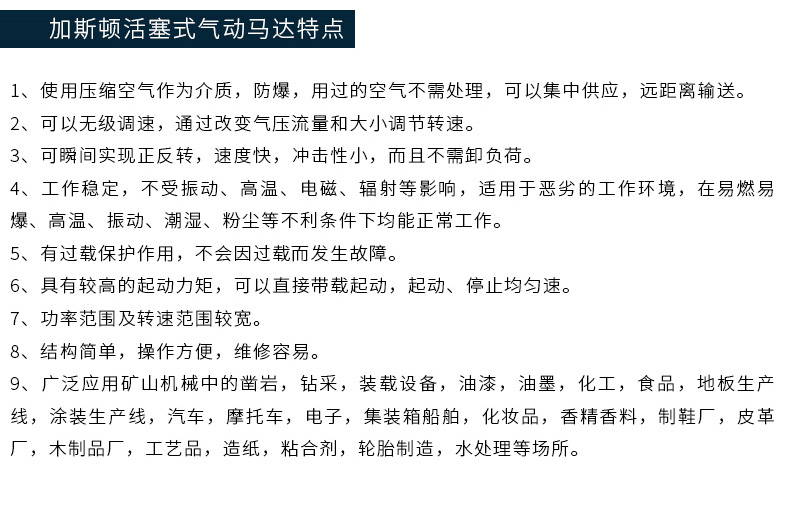 加斯顿活塞式气动马达特点

1、使用压缩空气作为介质，防爆，用过的空气不需处理，可以集中供应，远距离输送。

2、可以无级调速，通过改变气压流量和大小调节转速。

3、可瞬间实现正反转，速度快，冲击性小，而且不需卸负荷。

4、工作稳定，不受振动、高温、电磁、辐射等影响，适用于恶劣的工作环境，在易燃易爆、高温、振动、潮湿、粉尘等不利条件下均能正常工作。

5、有过载保护作用，不会因过载而发生故障。

6、具有较高的起动力矩，可以直接带载起动，起动、停止均匀速。

7、功率范围及转速范围较宽。

8、结构简单，操作方便，维修容易。

9、广泛应用矿山机械中的凿岩，钻采，装载设备，油漆，油墨，化工，食品，地板生产线，涂装生产线，汽车，摩托车，电子，集装箱船舶，化妆品，香精香料，制鞋厂，皮革厂，木制品厂，工艺品，造纸，粘合剂，轮胎制造，水处理等场所。